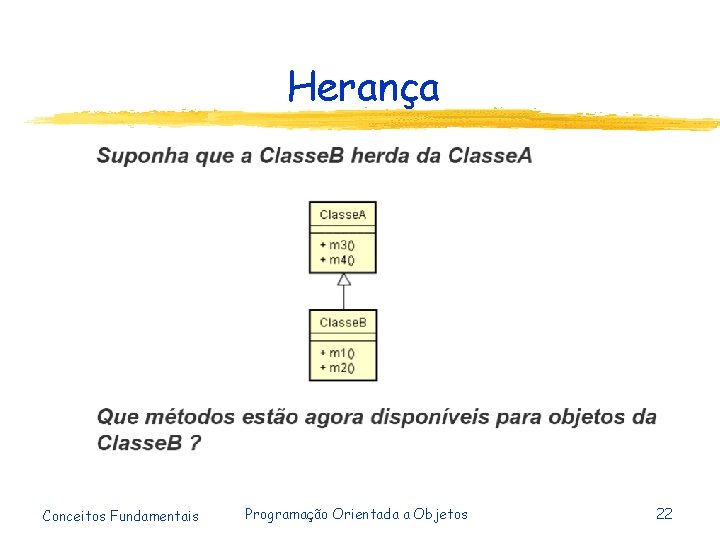 Herança

Suponha que a ClasseB herda da ClasseA

ClasseA

+ m3()
+ m4()

ClasseB

+ m1()
+ m2()

Que métodos estão agora disponíveis para objetos da ClasseB ?

Conceitos Fundamentais
Programação Orientada a Objetos
22